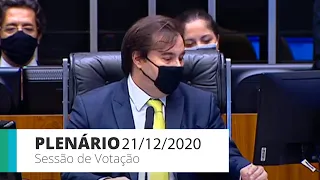 PLENÁRIO 21/12/2020
Sessão de Votação